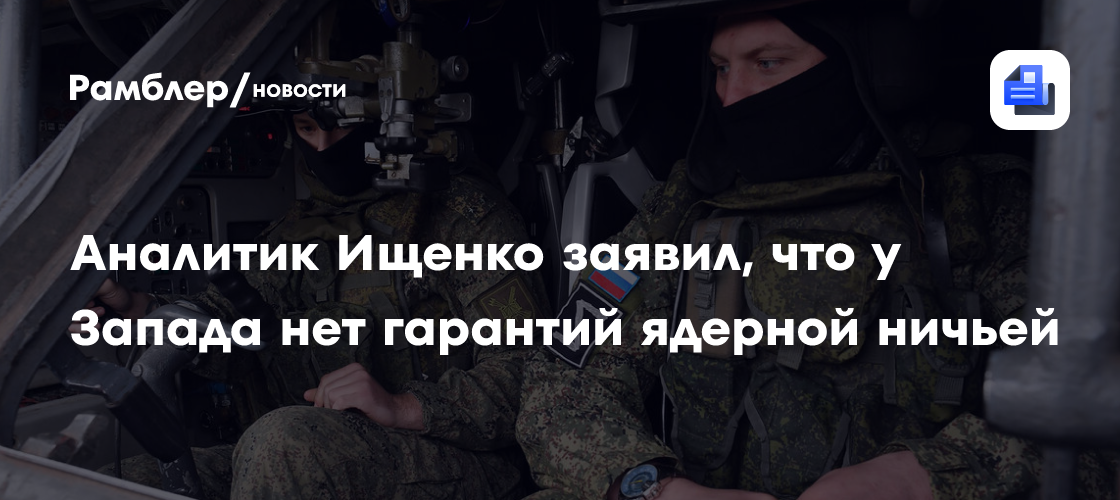 Рамблер/новости

Аналитик Ищенко заявил, что у Запада нет гарантий ядерной ничьей